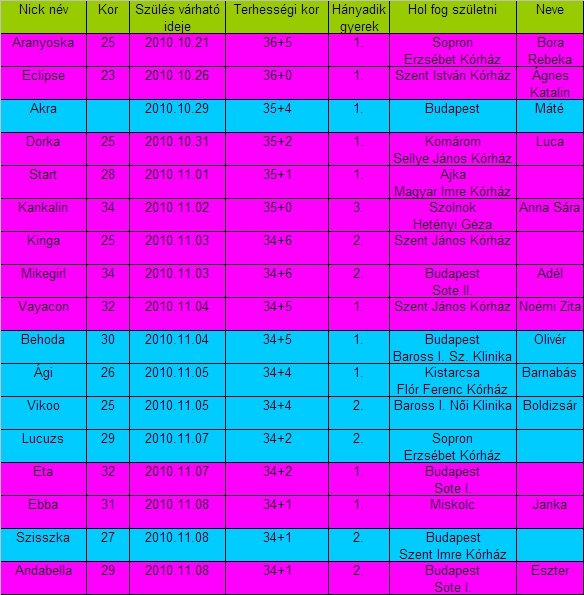 | Nick név | Kor | Szülés várható ideje | Terhességi kor | Hányadik gyerek | Hol fog születni | Neve |
|---|---|---|---|---|---|---|
| Aranyoska | 25 | 2010.10.21 | 36+5 | 1. | Sopron Erzsébet Kórház | Bora Rebeka |
| Eclipse | 23 | 2010.10.26 | 36+0 | 1. | Szent István Kórház | Ágnes Katalin |
| Akra | | 2010.10.29 | 35+4 | 1. | Budapest | Máté |
| Dorka | 25 | 2010.10.31 | 35+2 | 1. | Komárom Sellye János Kórház | Luca |
| Start | 28 | 2010.11.01 | 35+1 | 1. | Ajka Magyar Imre Kórház | |
| Kankalin | 34 | 2010.11.02 | 35+0 | 3. | Szolnok Hetényi Géza | Anna Sára |
| Kinga | 25 | 2010.11.03 | 34+6 | 2. | Szent János Kórház | |
| Mikegirl | 34 | 2010.11.03 | 34+6 | 2. | Budapest Sote II. | Adél |
| Vayacon | 32 | 2010.11.04 | 34+5 | 1. | Szent János Kórház | Noémi Zita |
| Behoda | 30 | 2010.11.04 | 34+5 | 1. | Budapest Baross I. Sz. Klinika | Olivér |
| Ági | 26 | 2010.11.05 | 34+4 | 1. | Kistarcsa Flór Ferenc Kórház | Barnabás |
| Vikoo | 25 | 2010.11.05 | 34+4 | 2. | Baross I. Női Klinika | Boldizsár |
| Lucuzs | 29 | 2010.11.07 | 34+2 | 2. | Sopron Erzsébet Kórház | |
| Eta | 32 | 2010.11.07 | 34+2 | 1. | Budapest Sote I. | |
| Ebba | 31 | 2010.11.08 | 34+1 | 1. | Miskolc | Janka |
| Szisszka | 27 | 2010.11.08 | 34+1 | 2. | Budapest Szent Imre Kórház | |
| Andabella | 29 | 2010.11.08 | 34+1 | 2. | Budapest Sote I. | Eszter |